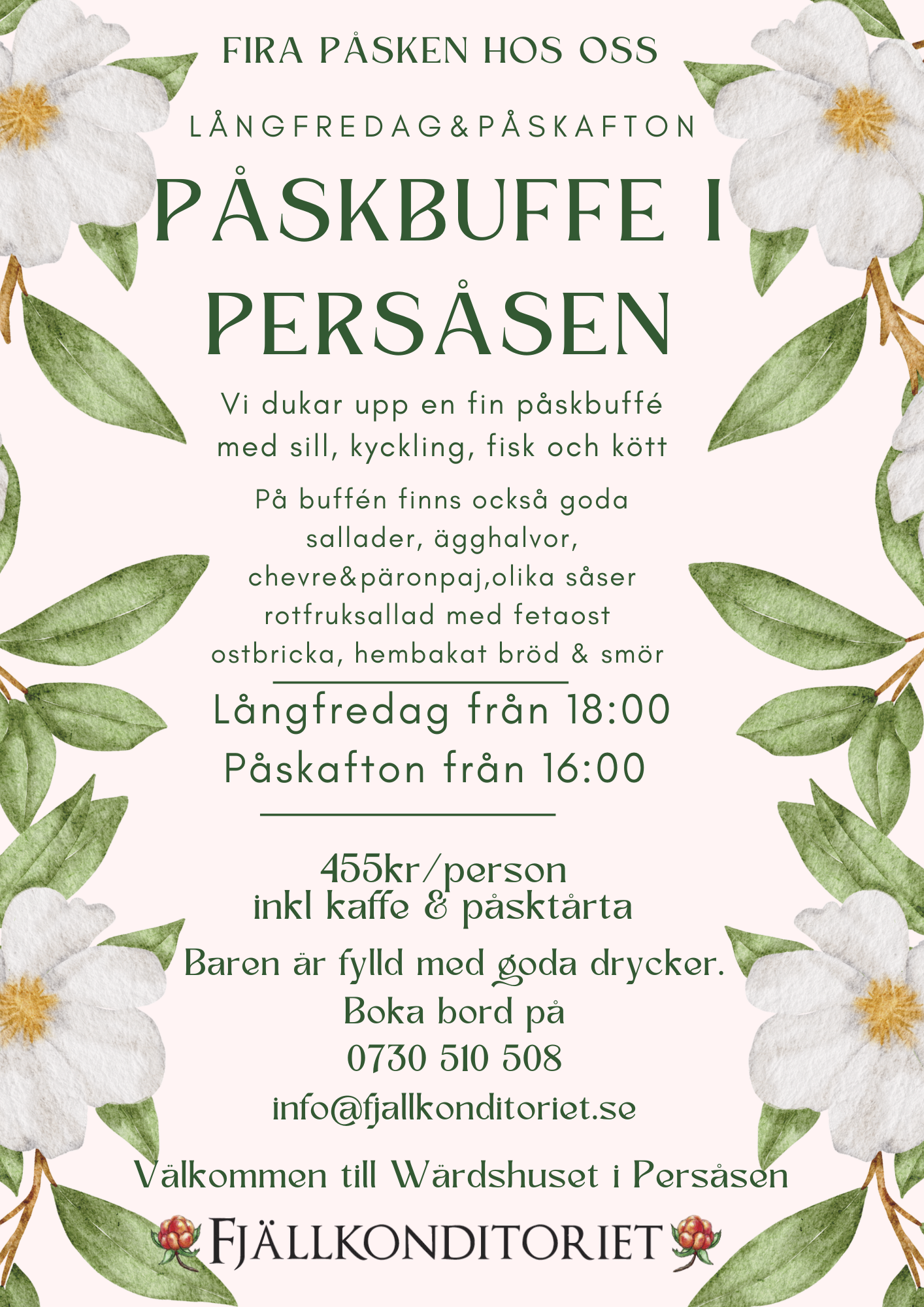 FIRA PÅSKEN HOS OSS

LÅNGFREDAG&PÅSKAFTON

PÅSKBUFFE I PERSÅSEN

Vi dukar upp en fin påskbuffé med sill, kyckling, fisk och kött

På buffén finns också goda sallader, ägghalvor, chevre&päronpaj,olika såser rotfruksallad med fetaost ostbricka, hembakat bröd & smör

Långfredag från 18:00
Påskafton från 16:00

455kr/person
inkl kaffe & påsktårta

Baren är fylld med goda drycker.
Boka bord på
0730 510 508
info@fjallkonditoriet.se

Välkommen till Wärdshuset i Persåsen

FJÄLLKONDITORIET